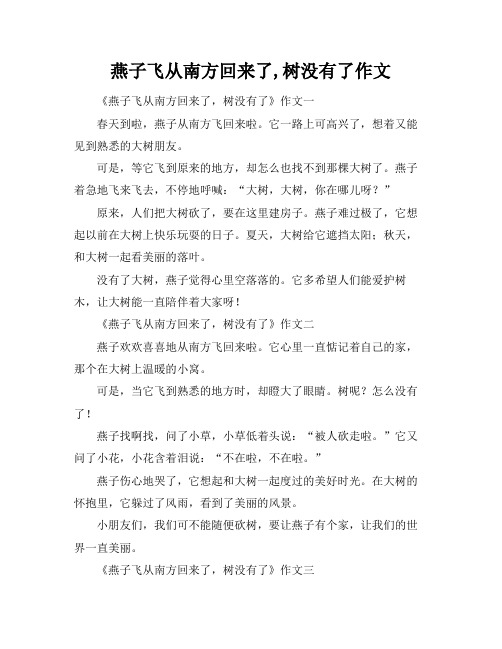 燕子飞从南方回来了,树没有了作文

《燕子飞从南方回来了，树没有了》作文一

春天到啦，燕子从南方飞回来啦。它一路上可高兴了，想着又能见到熟悉的大树朋友。

可是，等它飞到原来的地方，却怎么也找不到那棵大树了。燕子着急地飞来飞去，不停地呼喊：“大树，大树，你在哪儿呀？”

原来，人们把大树砍了，要在这里建房子。燕子难过极了，它想起以前在大树上快乐玩耍的日子。夏天，大树给它遮挡太阳；秋天，和大树一起看美丽的落叶。

没有了大树，燕子觉得心里空落落的。它多希望人们能爱护树木，让大树能一直陪伴着大家呀！

《燕子飞从南方回来了，树没有了》作文二

燕子欢欢喜喜地从南方飞回来啦。它心里一直惦记着自己的家，那个在大树上温暖的小窝。

可是，当它飞到熟悉的地方时，却瞪大了眼睛。树呢？怎么没有了！

燕子找啊找，问了小草，小草低着头说：“被人砍走啦。”它又问了小花，小花含着泪说：“不在啦，不在啦。”

燕子伤心地哭了，它想起和大树一起度过的美好时光。在大树的怀抱里，它躲过了风雨，看到了美丽的风景。

小朋友们，我们可不能随便砍树，要让燕子有个家，让我们的世界一直美丽。

《燕子飞从南方回来了，树没有了》作文三